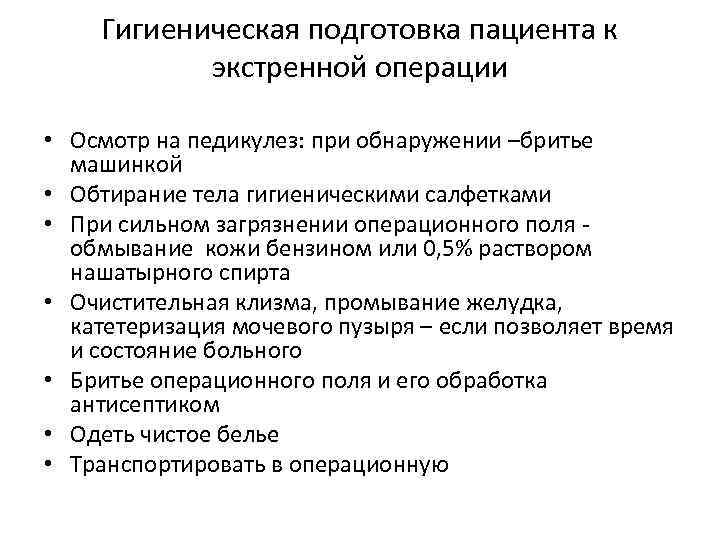 Гигиеническая подготовка пациента к экстренной операции

• Осмотр на педикулез: при обнаружении –бритье машинкой
• Обтирание тела гигиеническими салфетками
• При сильном загрязнении операционного поля - обмывание кожи бензином или 0,5% раствором нашатырного спирта
• Очистительная клизма, промывание желудка, катетеризация мочевого пузыря – если позволяет время и состояние больного
• Бритье операционного поля и его обработка антисептиком
• Одеть чистое белье
• Транспортировать в операционную